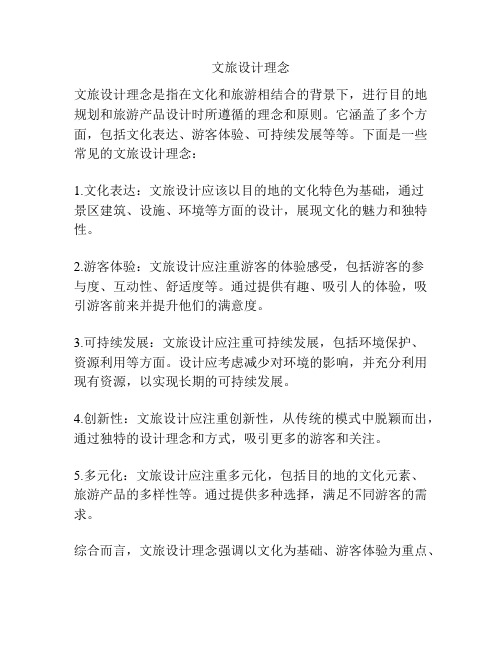 文旅设计理念

文旅设计理念是指在文化和旅游相结合的背景下，进行目的地规划和旅游产品设计时所遵循的理念和原则。它涵盖了多个方面，包括文化表达、游客体验、可持续发展等等。下面是一些常见的文旅设计理念：

1.文化表达：文旅设计应该以目的地的文化特色为基础，通过景区建筑、设施、环境等方面的设计，展现文化的魅力和独特性。

2.游客体验：文旅设计应注重游客的体验感受，包括游客的参与度、互动性、舒适度等。通过提供有趣、吸引人的体验，吸引游客前来并提升他们的满意度。

3.可持续发展：文旅设计应注重可持续发展，包括环境保护、资源利用等方面。设计应考虑减少对环境的影响，并充分利用现有资源，以实现长期的可持续发展。

4.创新性：文旅设计应注重创新性，从传统的模式中脱颖而出，通过独特的设计理念和方式，吸引更多的游客和关注。

5.多元化：文旅设计应注重多元化，包括目的地的文化元素、旅游产品的多样性等。通过提供多种选择，满足不同游客的需求。

综合而言，文旅设计理念强调以文化为基础、游客体验为重点、